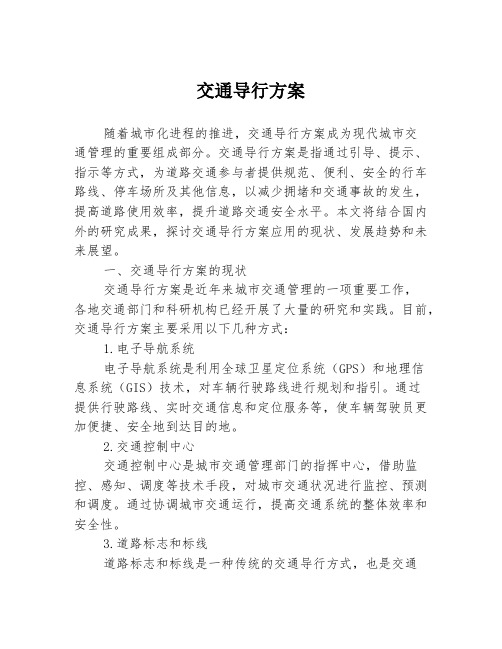 交通导行方案

随着城市化进程的推进，交通导行方案成为现代城市交通管理的重要组成部分。交通导行方案是指通过引导、提示、指示等方式，为道路交通参与者提供规范、便利、安全的行车路线、停车场所及其他信息，以减少拥堵和交通事故的发生，提高道路使用效率，提升道路交通安全水平。本文将结合国内外的研究成果，探讨交通导行方案应用的现状、发展趋势和未来展望。

一、交通导行方案的现状

交通导行方案是近年来城市交通管理的一项重要工作，各地交通部门和科研机构已经开展了大量的研究和实践。目前，交通导行方案主要采用以下几种方式：

1.电子导航系统

电子导航系统是利用全球卫星定位系统（GPS）和地理信息系统（GIS）技术，对车辆行驶路线进行规划和指引。通过提供行驶路线、实时交通信息和定位服务等，使车辆驾驶员更加便捷、安全地到达目的地。

2.交通控制中心

交通控制中心是城市交通管理部门的指挥中心，借助监控、感知、调度等技术手段，对城市交通状况进行监控、预测和调度。通过协调城市交通运行，提高交通系统的整体效率和安全性。

3.道路标志和标线

道路标志和标线是一种传统的交通导行方式，也是交通